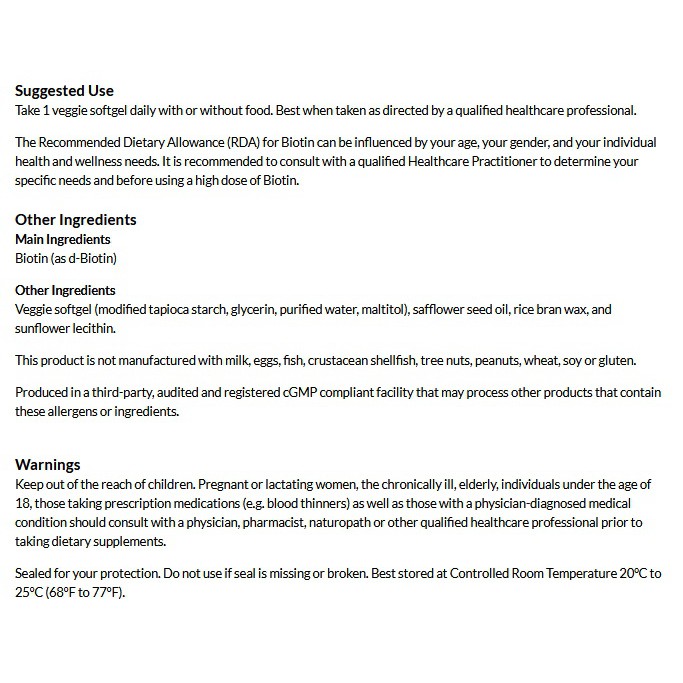 Suggested Use
Take 1 veggie softgel daily with or without food. Best when taken as directed by a qualified healthcare professional.

The Recommended Dietary Allowance (RDA) for Biotin can be influenced by your age, your gender, and your individual health and wellness needs. It is recommended to consult with a qualified Healthcare Practitioner to determine your specific needs and before using a high dose of Biotin.

Other Ingredients
Main Ingredients
Biotin (as d-Biotin)

Other Ingredients
Veggie softgel (modified tapioca starch, glycerin, purified water, maltitol), safflower seed oil, rice bran wax, and sunflower lecithin.

This product is not manufactured with milk, eggs, fish, crustacean shellfish, tree nuts, peanuts, wheat, soy or gluten.

Produced in a third-party, audited and registered cGMP compliant facility that may process other products that contain these allergens or ingredients.

Warnings
Keep out of the reach of children. Pregnant or lactating women, the chronically ill, elderly, individuals under the age of 18, those taking prescription medications (e.g. blood thinners) as well as those with a physician-diagnosed medical condition should consult with a physician, pharmacist, naturopath or other qualified healthcare professional prior to taking dietary supplements.

Sealed for your protection. Do not use if seal is missing or broken. Best stored at Controlled Room Temperature 20°C to 25°C (68°F to 77°F).